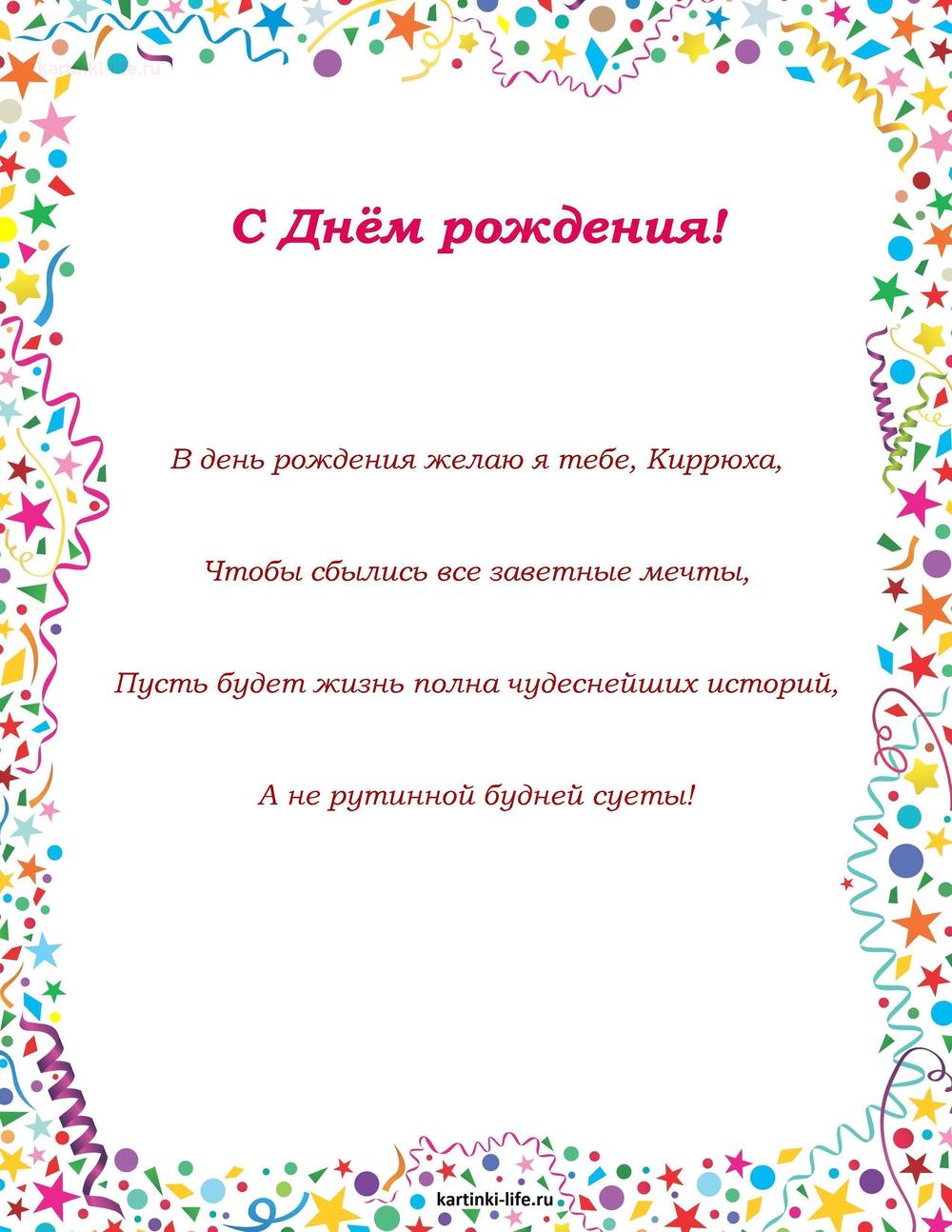 kartinki-life.ru

С Днём рождения!

В день рождения желаю я тебе, Киррюха,

Чтобы сбылись все заветные мечты,

Пусть будет жизнь полна чудеснейших историй,

А не рутинной будней суеты!

kartinki-life.ru